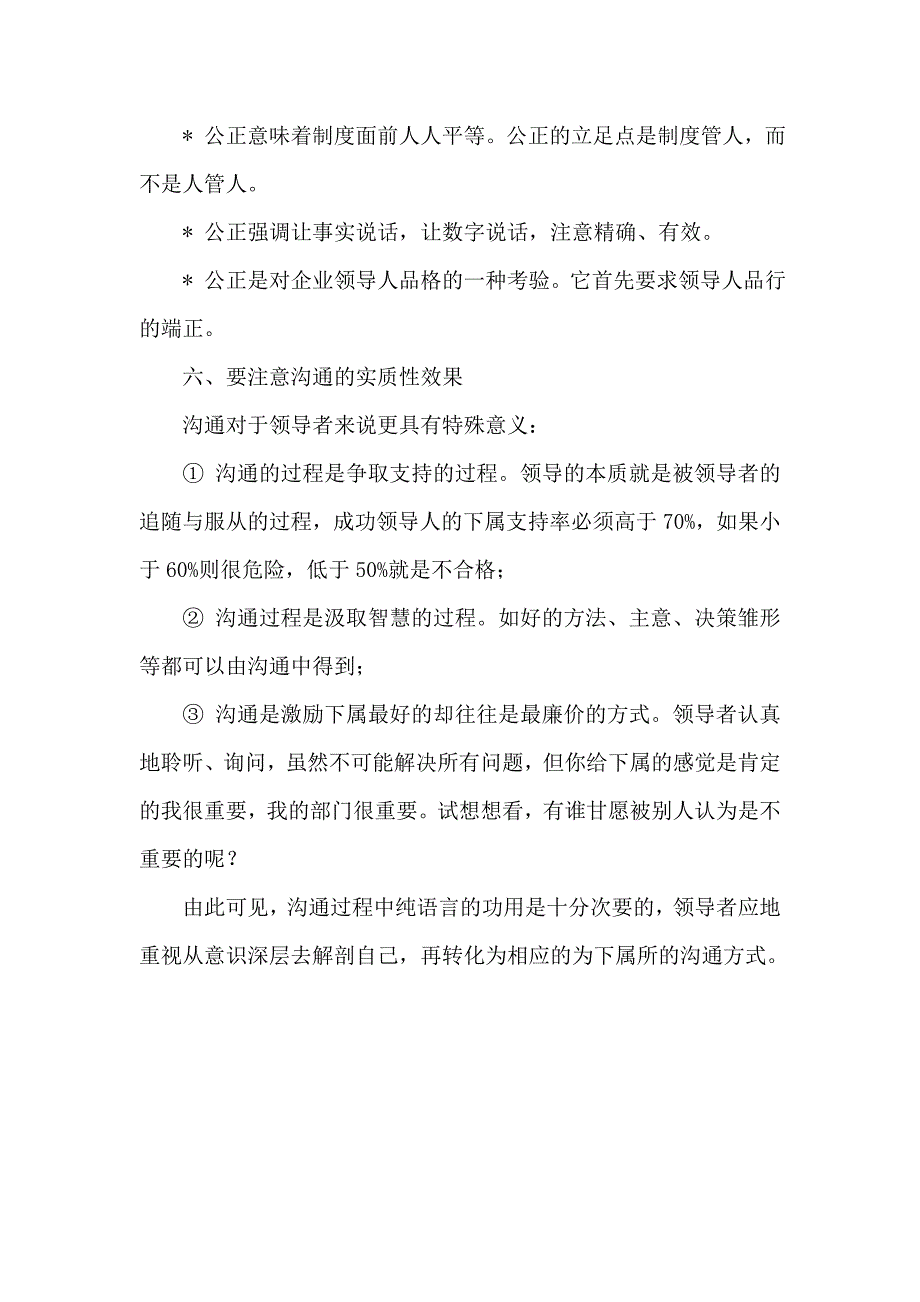 ＊ 公正意味着制度面前人人平等。公正的立足点是制度管人，而不是人管人。

＊ 公正强调让事实说话，让数字说话，注意精确、有效。

＊ 公正是对企业领导人品格的一种考验。它首先要求领导人品行的端正。

六、要注意沟通的实质性效果

沟通对于领导者来说更具有特殊意义：

① 沟通的过程是争取支持的过程。领导的本质就是被领导者的追随与服从的过程，成功领导人的下属支持率必须高于 70%，如果小于 60%则很危险，低于 50%就是不合格；

② 沟通过程是汲取智慧的过程。如好的方法、主意、决策雏形等都可以由沟通中得到；

③ 沟通是激励下属最好的却往往是最廉价的方式。领导者认真地聆听、询问，虽然不可能解决所有问题，但你给下属的感觉是肯定的我很重要，我的部门很重要。试想想看，有谁甘愿被别人认为是不重要的呢？

由此可见，沟通过程中纯语言的功用是十分次要的，领导者应地重视从意识深层去解剖自己，再转化为相应的为下属所的沟通方式。